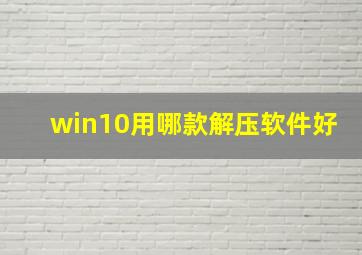 win10用哪款解压软件好